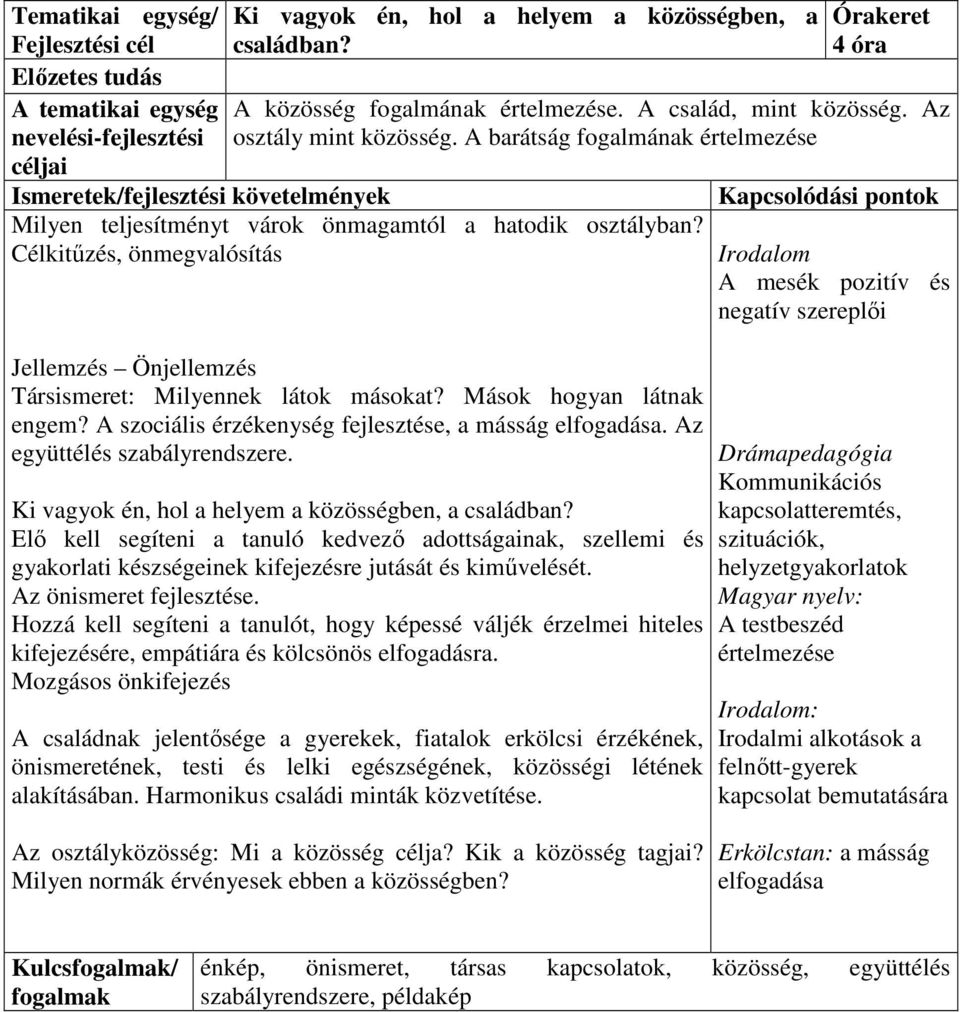 | Tematikai egység/ Fejlesztési cél | Ki vagyok én, hol a helyem a közösségben, a családban? | Órakeret 4 óra |
|---|---|---|
| Előzetes tudás | | |
| A tematikai egység nevelési-fejlesztési céljai | A közösség fogalmának értelmezése. A család, mint közösség. Az osztály mint közösség. A barátság fogalmának értelmezése | |

| Ismeretek/fejlesztési követelmények | Kapcsolódási pontok |
|---|---|
| Milyen teljesítményt várok önmagamtól a hatodik osztályban? Célkitűzés, önmegvalósítás<br><br>Jellemzés – Önjellemzés<br>Társismeret: Milyennek látok másokat? Mások hogyan látnak engem? A szociális érzékenység fejlesztése, a másság elfogadása. Az együttélés szabályrendszere.<br><br>Ki vagyok én, hol a helyem a közösségben, a családban?<br>Elő kell segíteni a tanuló kedvező adottságainak, szellemi és gyakorlati készségeinek kifejezésre jutását és kiművelését.<br>Az önismeret fejlesztése.<br>Hozzá kell segíteni a tanulót, hogy képessé váljék érzelmei hiteles kifejezésére, empátiára és kölcsönös elfogadásra.<br>Mozgásos önkifejezés<br><br>A családnak jelentősége a gyerekek, fiatalok erkölcsi érzékének, önismeretének, testi és lelki egészségének, közösségi létének alakításában. Harmonikus családi minták közvetítése.<br><br>Az osztályközösség: Mi a közösség célja? Kik a közösség tagjai? Milyen normák érvényesek ebben a közösségben? | Irodalom<br>A mesék pozitív és negatív szereplői<br><br>Drámapedagógia<br>Kommunikációs kapcsolatteremtés, szituációk, helyzetgyakorlatok<br>Magyar nyelv:<br>A testbeszéd értelmezése<br><br>Irodalom:<br>Irodalmi alkotások a felnőtt-gyerek kapcsolat bemutatására<br><br>Erkölcstan: a másság elfogadása |

| Kulcsfogalmak/ fogalmak | énkép, önismeret, társas kapcsolatok, közösség, együttélés szabályrendszere, példakép |
|---|---|